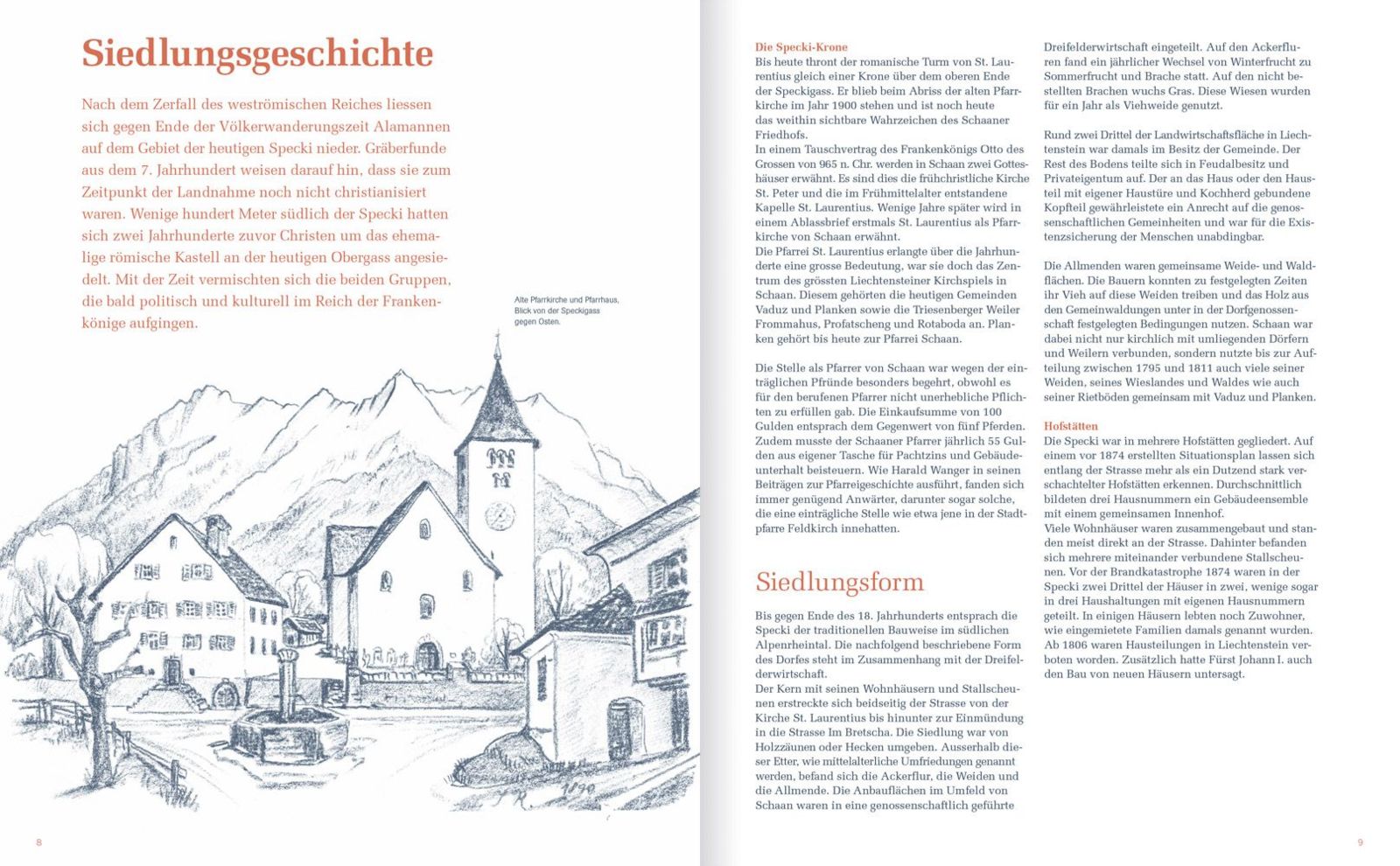 Siedlungsgeschichte

Nach dem Zerfall des weströmischen Reiches liessen sich gegen Ende der Völkerwanderungszeit Alamannen auf dem Gebiet der heutigen Specki nieder. Gräberfunde aus dem 7. Jahrhundert weisen darauf hin, dass sie zum Zeitpunkt der Landnahme noch nicht christianisiert waren. Wenige hundert Meter südlich der Specki hatten sich zwei Jahrhunderte zuvor Christen um das ehemalige römische Kastell an der heutigen Obergass angesiedelt. Mit der Zeit vermischten sich die beiden Gruppen, die bald politisch und kulturell im Reich der Frankenkönige aufgingen.

Alte Pfarrkirche und Pfarrhaus, Blick von der Speckigass gegen Osten.

8

Die Specki-Krone
Bis heute thront der romanische Turm von St. Laurentius gleich einer Krone über dem oberen Ende der Speckigass. Er blieb beim Abriss der alten Pfarrkirche im Jahr 1900 stehen und ist noch heute das weithin sichtbare Wahrzeichen des Schaaner Friedhofs.
In einem Tauschvertrag des Frankenkönigs Otto des Grossen von 965 n. Chr. werden in Schaan zwei Gotteshäuser erwähnt. Es sind dies die frühchristliche Kirche St. Peter und die im Frühmittelalter entstandene Kapelle St. Laurentius. Wenige Jahre später wird in einem Ablassbrief erstmals St. Laurentius als Pfarrkirche von Schaan erwähnt.
Die Pfarrei St. Laurentius erlangte über die Jahrhunderte eine grosse Bedeutung, war sie doch das Zentrum des grössten Liechtensteiner Kirchspiels in Schaan. Diesem gehörten die heutigen Gemeinden Vaduz und Planken sowie die Triesenberger Weiler Frommahus, Profatscheng und Rotaboda an. Planken gehört bis heute zur Pfarrei Schaan.

Die Stelle als Pfarrer von Schaan war wegen der einträglichen Pfründe besonders begehrt, obwohl es für den berufenen Pfarrer nicht unerhebliche Pflichten zu erfüllen gab. Die Einkaufsumme von 100 Gulden entsprach dem Gegenwert von fünf Pferden. Zudem musste der Schaaner Pfarrer jährlich 55 Gulden aus eigener Tasche für Pachtzins und Gebäudeunterhalt beisteuern. Wie Harald Wanger in seinen Beiträgen zur Pfarreigeschichte ausführt, fanden sich immer genügend Anwärter, darunter sogar solche, die eine einträgliche Stelle wie etwa jene in der Stadtpfarre Feldkirch innehatten.

Siedlungsform

Bis gegen Ende des 18. Jahrhunderts entsprach die Specki der traditionellen Bauweise im südlichen Alpenrheintal. Die nachfolgend beschriebene Form des Dorfes steht im Zusammenhang mit der Dreifelderwirtschaft.
Der Kern mit seinen Wohnhäusern und Stallscheunen erstreckte sich beidseitig der Strasse von der Kirche St. Laurentius bis hinunter zur Einmündung in die Strasse Im Bretscha. Die Siedlung war von Holzzäunen oder Hecken umgeben. Ausserhalb dieser Etter, wie mittelalterliche Umfriedungen genannt werden, befand sich die Ackerflur, die Weiden und die Allmende. Die Anbauflächen im Umfeld von Schaan waren in eine genossenschaftlich geführte Dreifelderwirtschaft eingeteilt. Auf den Ackerfluren fand ein jährlicher Wechsel von Winterfrucht zu Sommerfrucht und Brache statt. Auf den nicht bestellten Brachen wuchs Gras. Diese Wiesen wurden für ein Jahr als Viehweide genutzt.

Rund zwei Drittel der Landwirtschaftsfläche in Liechtenstein war damals im Besitz der Gemeinde. Der Rest des Bodens teilte sich in Feudalbesitz und Privateigentum auf. Der an das Haus oder den Hausteil mit eigener Haustüre und Kochherd gebundene Kopfteil gewährleistete ein Anrecht auf die genossenschaftlichen Gemeinheiten und war für die Existenzsicherung der Menschen unabdingbar.

Die Allmenden waren gemeinsame Weide- und Waldflächen. Die Bauern konnten zu festgelegten Zeiten ihr Vieh auf diese Weiden treiben und das Holz aus den Gemeinwaldungen unter in der Dorfgenossenschaft festgelegten Bedingungen nutzen. Schaan war dabei nicht nur kirchlich mit umliegenden Dörfern und Weilern verbunden, sondern nutzte bis zur Aufteilung zwischen 1795 und 1811 auch viele seiner Weiden, seines Wieslandes und Waldes wie auch seiner Rietböden gemeinsam mit Vaduz und Planken.

Hofstätten
Die Specki war in mehrere Hofstätten gegliedert. Auf einem vor 1874 erstellten Situationsplan lassen sich entlang der Strasse mehr als ein Dutzend stark verschachtelter Hofstätten erkennen. Durchschnittlich bildeten drei Hausnummern ein Gebäudeensemble mit einem gemeinsamen Innenhof.
Viele Wohnhäuser waren zusammengebaut und standen meist direkt an der Strasse. Dahinter befanden sich mehrere miteinander verbundene Stallscheunen. Vor der Brandkatastrophe 1874 waren in der Specki zwei Drittel der Häuser in zwei, wenige sogar in drei Haushaltungen mit eigenen Hausnummern geteilt. In einigen Häusern lebten noch Zuwohner, wie eingemietete Familien damals genannt wurden. Ab 1806 waren Hausteilungen in Liechtenstein verboten worden. Zusätzlich hatte Fürst Johann I. auch den Bau von neuen Häusern untersagt.

9